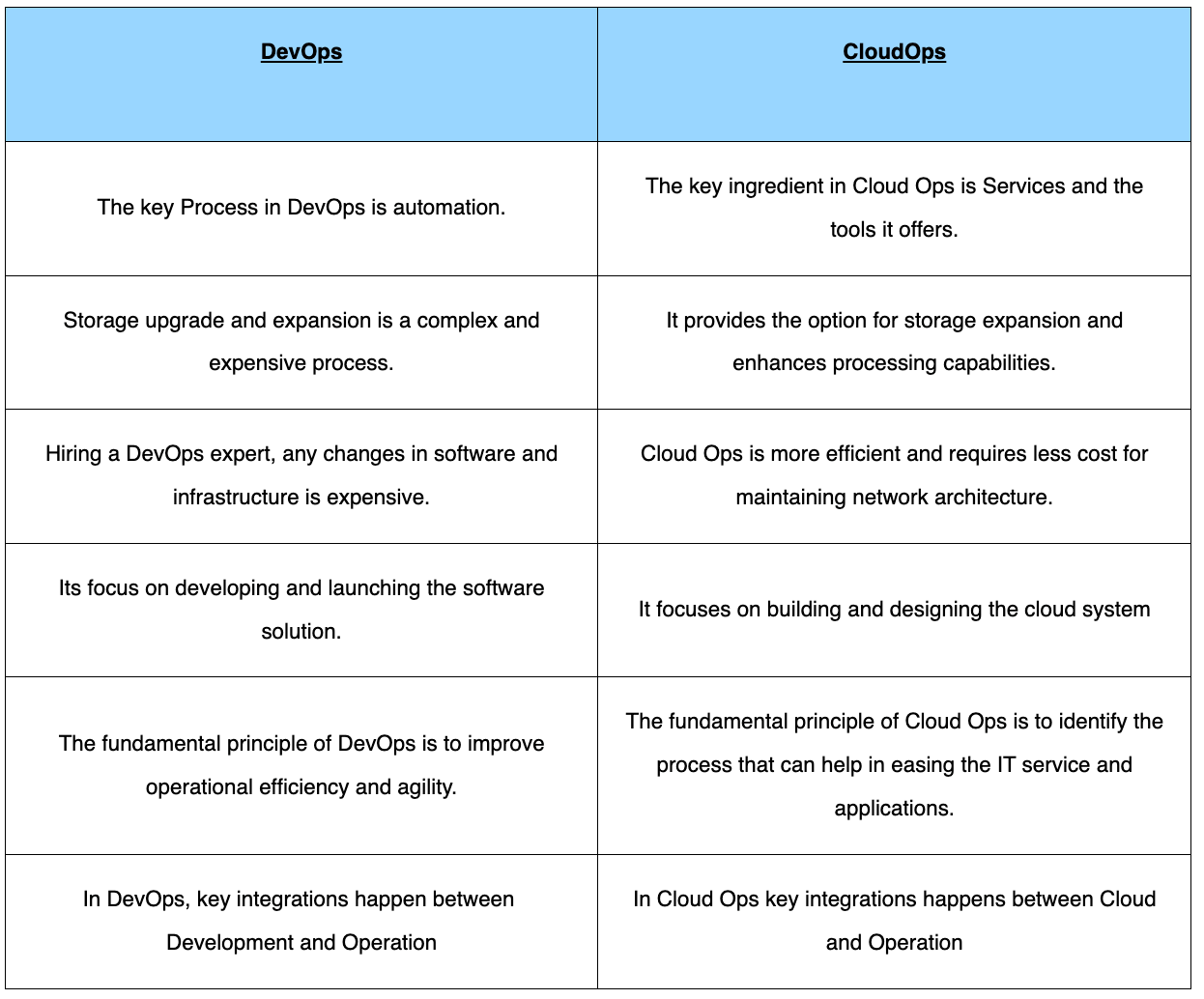 | DevOps | CloudOps |
|---|---|
| The key Process in DevOps is automation. | The key ingredient in Cloud Ops is Services and the tools it offers. |
| Storage upgrade and expansion is a complex and expensive process. | It provides the option for storage expansion and enhances processing capabilities. |
| Hiring a DevOps expert, any changes in software and infrastructure is expensive. | Cloud Ops is more efficient and requires less cost for maintaining network architecture. |
| Its focus on developing and launching the software solution. | It focuses on building and designing the cloud system |
| The fundamental principle of DevOps is to improve operational efficiency and agility. | The fundamental principle of Cloud Ops is to identify the process that can help in easing the IT service and applications. |
| In DevOps, key integrations happen between Development and Operation | In Cloud Ops key integrations happens between Cloud and Operation |